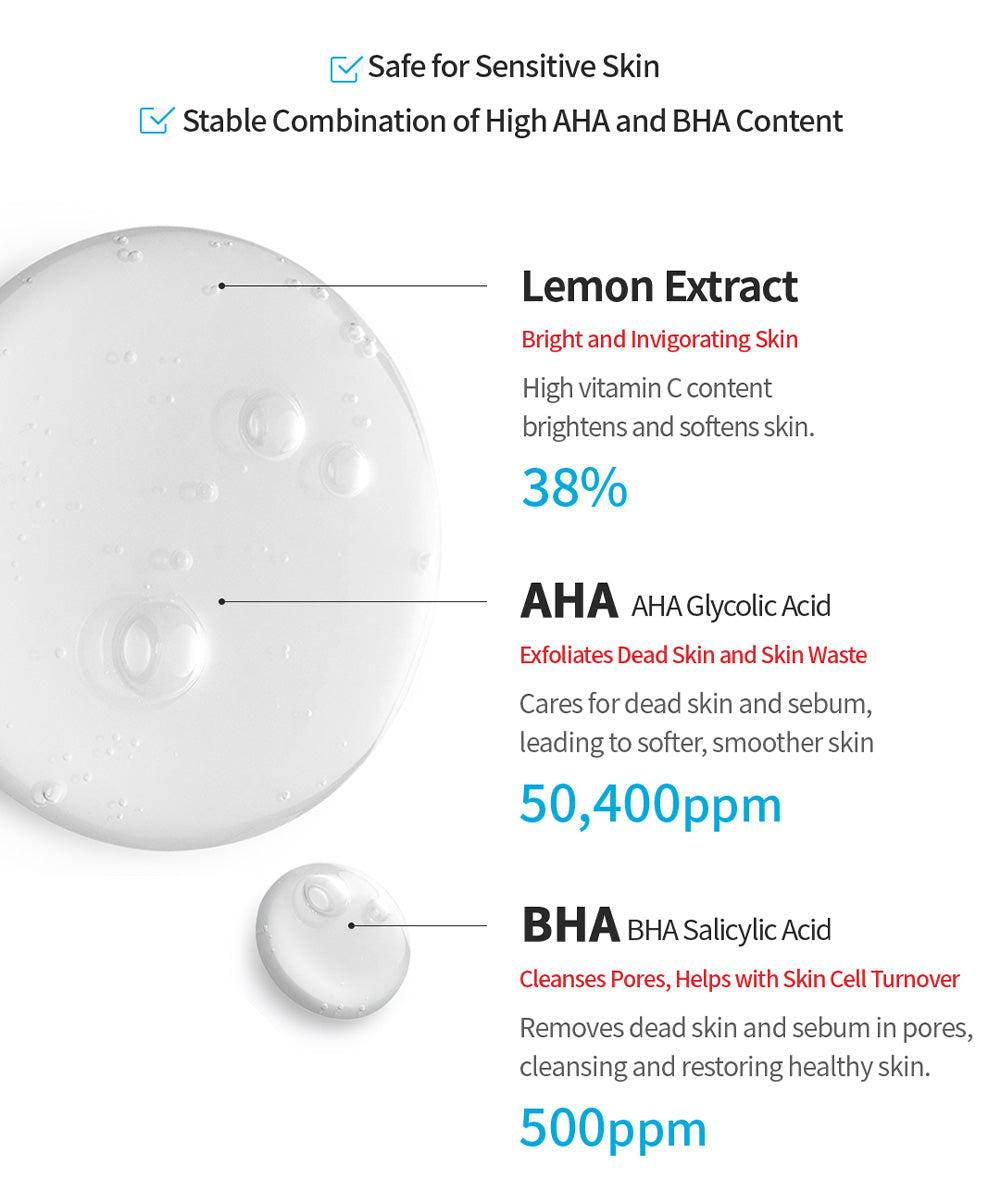 ☑ Safe for Sensitive Skin
☑ Stable Combination of High AHA and BHA Content

Lemon Extract

Bright and Invigorating Skin

High vitamin C content brightens and softens skin.

38%

AHA AHA Glycolic Acid

Exfoliates Dead Skin and Skin Waste

Cares for dead skin and sebum, leading to softer, smoother skin

50,400ppm

BHA BHA Salicylic Acid

Cleanses Pores, Helps with Skin Cell Turnover

Removes dead skin and sebum in pores, cleansing and restoring healthy skin.

500ppm